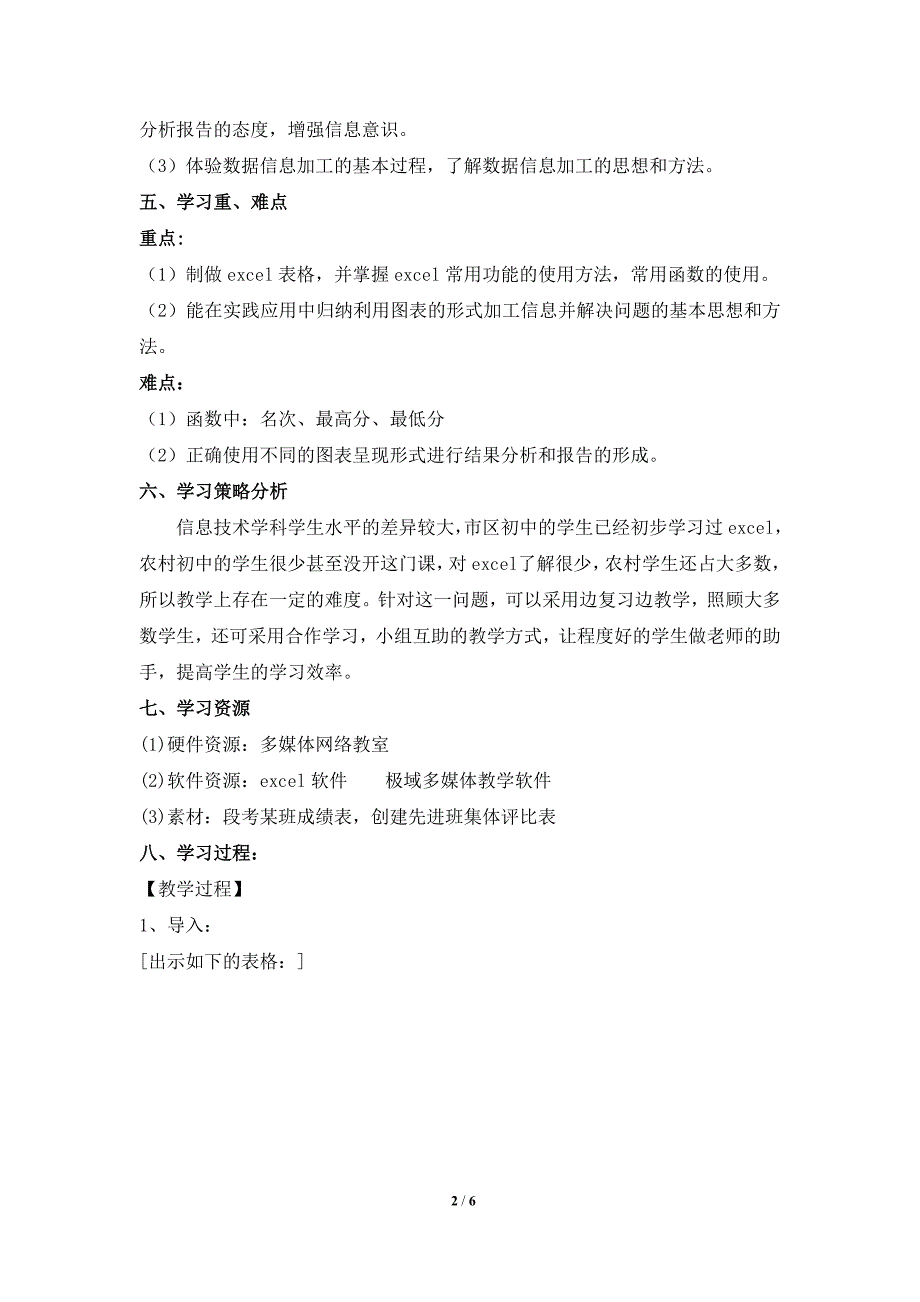 分析报告的态度，增强信息意识。
（3）体验数据信息加工的基本过程，了解数据信息加工的思想和方法。

五、学习重、难点

重点：
（1）制做 excel 表格，并掌握 excel 常用功能的使用方法，常用函数的使用。
（2）能在实践应用中归纳利用图表的形式加工信息并解决问题的基本思想和方法。

难点：
（1）函数中：名次、最高分、最低分
（2）正确使用不同的图表呈现形式进行结果分析和报告的形成。

六、学习策略分析

信息技术学科学生水平的差异较大，市区初中的学生已经初步学习过 excel，农村初中的学生很少甚至没开这门课，对 excel 了解很少，农村学生还占大多数，所以教学上存在一定的难度。针对这一问题，可以采用边复习边教学，照顾大多数学生，还可采用合作学习，小组互助的教学方式，让程度好的学生做老师的助手，提高学生的学习效率。

七、学习资源

(1)硬件资源：多媒体网络教室
(2)软件资源：excel 软件　　极域多媒体教学软件
(3)素材：段考某班成绩表，创建先进班集体评比表

八、学习过程：

【教学过程】
1、导入：
[出示如下的表格：]

2 / 6